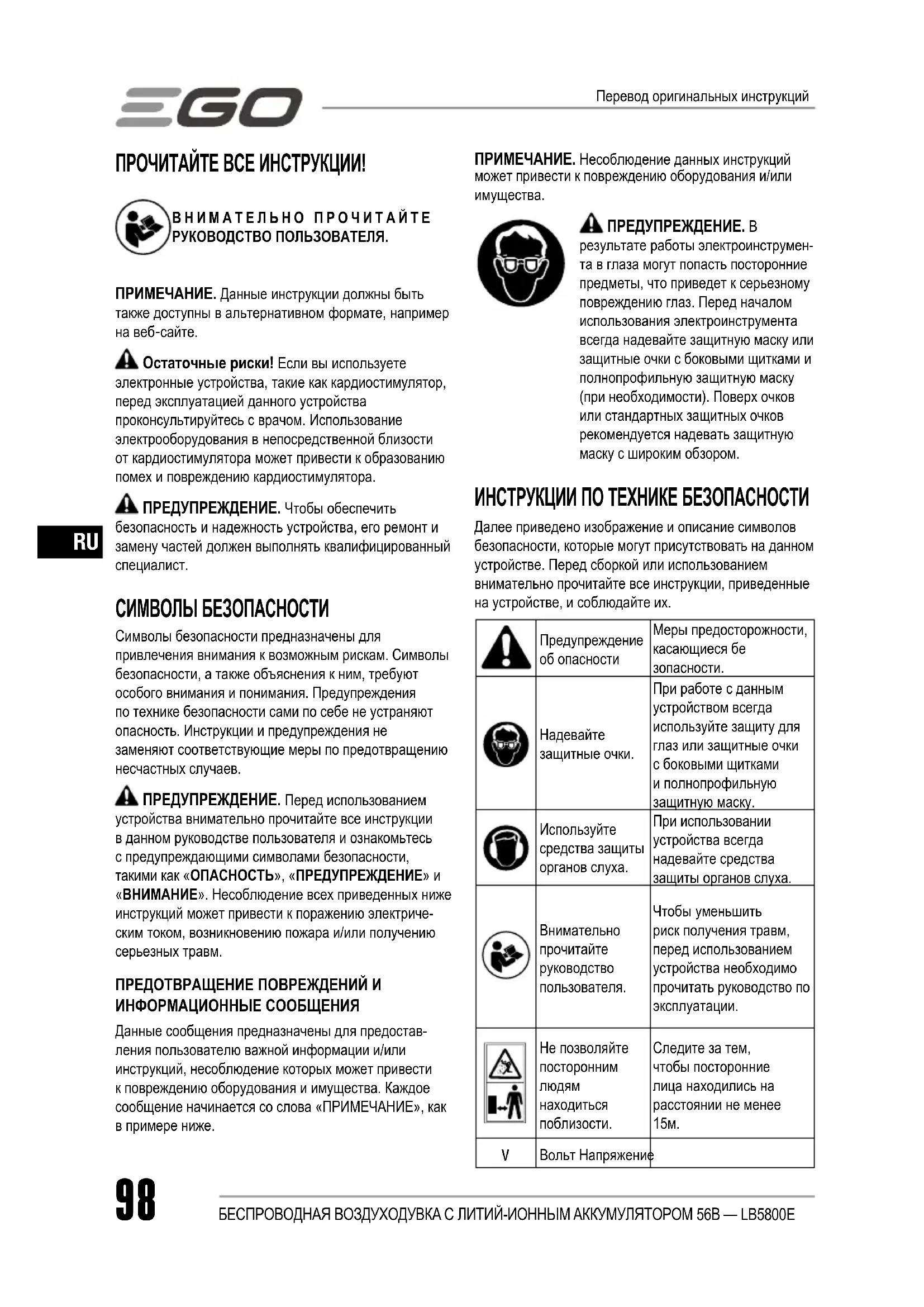 EGO

Перевод оригинальных инструкций

ПРОЧИТАЙТЕ ВСЕ ИНСТРУКЦИИ!

ВНИМАТЕЛЬНО ПРОЧИТАЙТЕ РУКОВОДСТВО ПОЛЬЗОВАТЕЛЯ.

ПРИМЕЧАНИЕ. Данные инструкции должны быть также доступны в альтернативном формате, например на веб-сайте.

Остаточные риски! Если вы используете электронные устройства, такие как кардиостимулятор, перед эксплуатацией данного устройства проконсультируйтесь с врачом. Использование электрооборудования в непосредственной близости от кардиостимулятора может привести к образованию помех и повреждению кардиостимулятора.

ПРЕДУПРЕЖДЕНИЕ. Чтобы обеспечить безопасность и надежность устройства, его ремонт и замену частей должен выполнять квалифицированный специалист.

RU

СИМВОЛЫ БЕЗОПАСНОСТИ

Символы безопасности предназначены для привлечения внимания к возможным рискам. Символы безопасности, а также объяснения к ним, требуют особого внимания и понимания. Предупреждения по технике безопасности сами по себе не устраняют опасность. Инструкции и предупреждения не заменяют соответствующие меры по предотвращению несчастных случаев.

ПРЕДУПРЕЖДЕНИЕ. Перед использованием устройства внимательно прочитайте все инструкции в данном руководстве пользователя и ознакомьтесь с предупреждающими символами безопасности, такими как «ОПАСНОСТЬ», «ПРЕДУПРЕЖДЕНИЕ» и «ВНИМАНИЕ». Несоблюдение всех приведенных ниже инструкций может привести к поражению электрическим током, возникновению пожара и/или получению серьезных травм.

ПРЕДОТВРАЩЕНИЕ ПОВРЕЖДЕНИЙ И ИНФОРМАЦИОННЫЕ СООБЩЕНИЯ

Данные сообщения предназначены для предоставления пользователю важной информации и/или инструкций, несоблюдение которых может привести к повреждению оборудования и имущества. Каждое сообщение начинается со слова «ПРИМЕЧАНИЕ», как в примере ниже.

ПРИМЕЧАНИЕ. Несоблюдение данных инструкций может привести к повреждению оборудования и/или имущества.

ПРЕДУПРЕЖДЕНИЕ. В результате работы электроинструмента в глаза могут попасть посторонние предметы, что приведет к серьезному повреждению глаз. Перед началом использования электроинструмента всегда надевайте защитную маску или защитные очки с боковыми щитками и полнопрофильную защитную маску (при необходимости). Поверх очков или стандартных защитных очков рекомендуется надевать защитную маску с широким обзором.

ИНСТРУКЦИИ ПО ТЕХНИКЕ БЕЗОПАСНОСТИ

Далее приведено изображение и описание символов безопасности, которые могут присутствовать на данном устройстве. Перед сборкой или использованием внимательно прочитайте все инструкции, приведенные на устройстве, и соблюдайте их.

| | | |
|---|---|---|
| | Предупреждение об опасности | Меры предосторожности, касающиеся бе зопасности. |
| | Надевайте защитные очки. | При работе с данным устройством всегда используйте защиту для глаз или защитные очки с боковыми щитками и полнопрофильную защитную маску. |
| | Используйте средства защиты органов слуха. | При использовании устройства всегда надевайте средства защиты органов слуха. |
| | Внимательно прочитайте руководство пользователя. | Чтобы уменьшить риск получения травм, перед использованием устройства необходимо прочитать руководство по эксплуатации. |
| | Не позволяйте посторонним людям находиться поблизости. | Следите за тем, чтобы посторонние лица находились на расстоянии не менее 15м. |
| V | Вольт Напряжение | |

98

БЕСПРОВОДНАЯ ВОЗДУХОДУВКА С ЛИТИЙ-ИОННЫМ АККУМУЛЯТОРОМ 56В — LB5800E